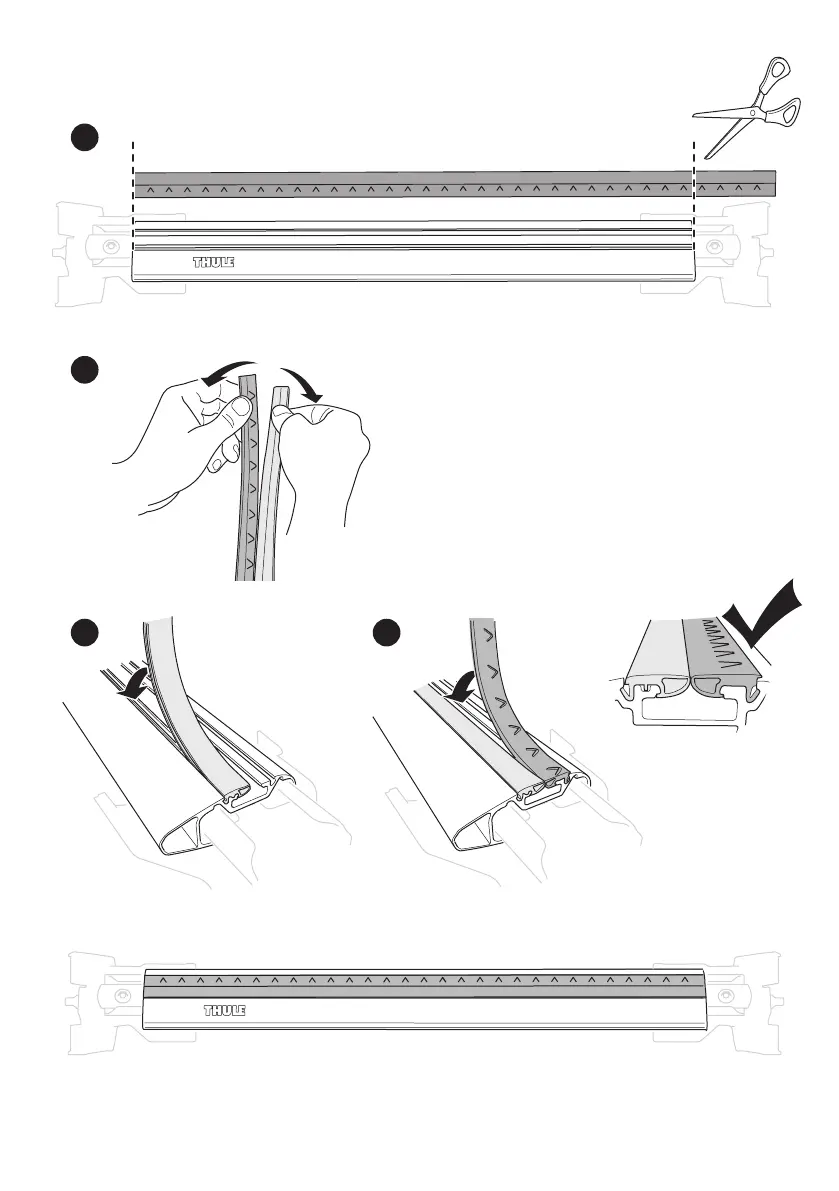 THULE

THULE